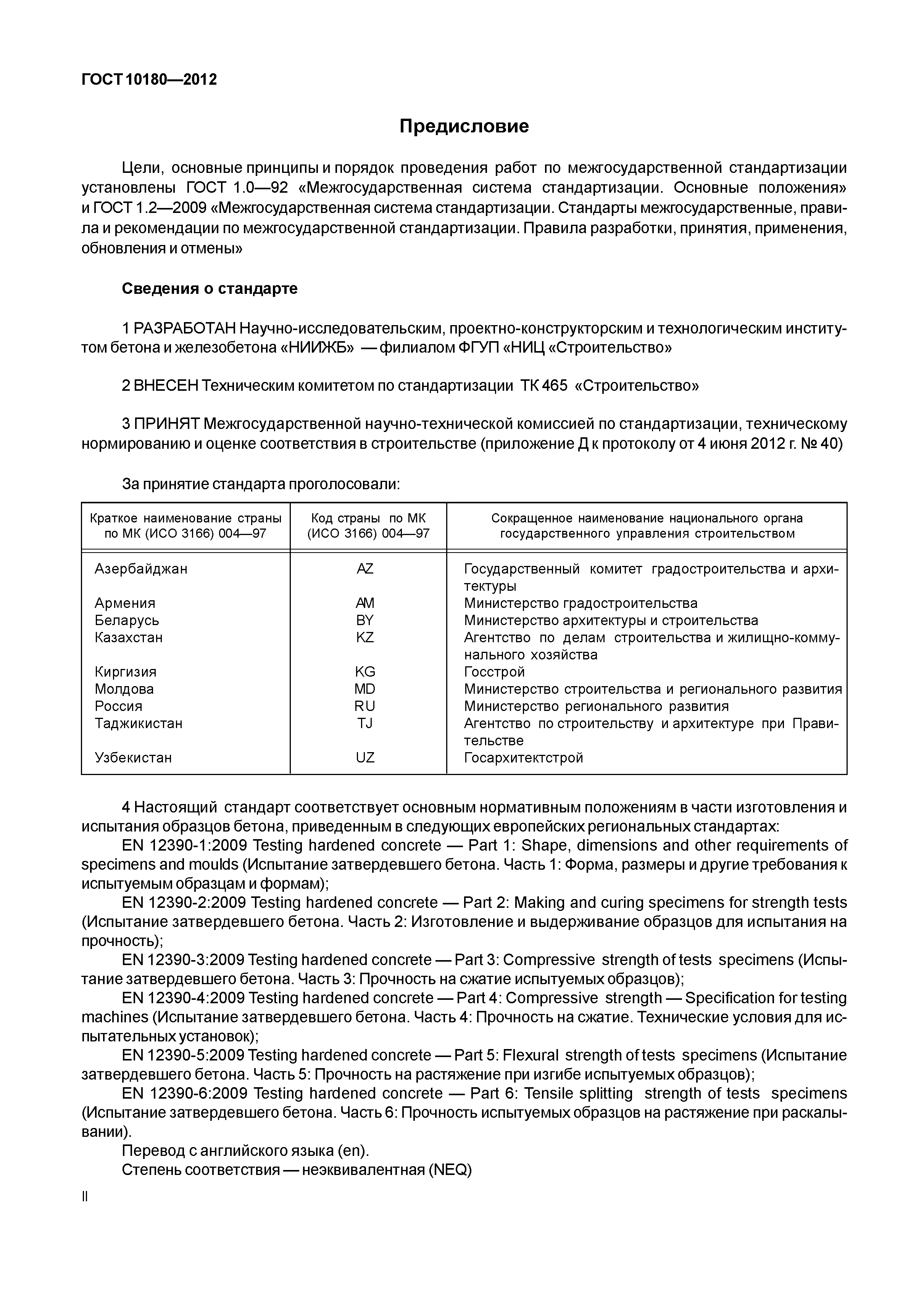 ГОСТ 10180—2012

Предисловие

Цели, основные принципы и порядок проведения работ по межгосударственной стандартизации установлены ГОСТ 1.0—92 «Межгосударственная система стандартизации. Основные положения» и ГОСТ 1.2—2009 «Межгосударственная система стандартизации. Стандарты межгосударственные, правила и рекомендации по межгосударственной стандартизации. Правила разработки, принятия, применения, обновления и отмены»

Сведения о стандарте

1 РАЗРАБОТАН Научно-исследовательским, проектно-конструкторским и технологическим институтом бетона и железобетона «НИИЖБ» — филиалом ФГУП «НИЦ «Строительство»

2 ВНЕСЕН Техническим комитетом по стандартизации ТК 465 «Строительство»

3 ПРИНЯТ Межгосударственной научно-технической комиссией по стандартизации, техническому нормированию и оценке соответствия в строительстве (приложение Д к протоколу от 4 июня 2012 г. № 40)

За принятие стандарта проголосовали:

| Краткое наименование страны по МК (ИСО 3166) 004—97 | Код страны по МК (ИСО 3166) 004—97 | Сокращенное наименование национального органа государственного управления строительством |
|---|---|---|
| Азербайджан | AZ | Государственный комитет градостроительства и архитектуры |
| Армения | AM | Министерство градостроительства |
| Беларусь | BY | Министерство архитектуры и строительства |
| Казахстан | KZ | Агентство по делам строительства и жилищно-коммунального хозяйства |
| Киргизия | KG | Госстрой |
| Молдова | MD | Министерство строительства и регионального развития |
| Россия | RU | Министерство регионального развития |
| Таджикистан | TJ | Агентство по строительству и архитектуре при Правительстве |
| Узбекистан | UZ | Госархитектстрой |

4 Настоящий стандарт соответствует основным нормативным положениям в части изготовления и испытания образцов бетона, приведенным в следующих европейских региональных стандартах:
EN 12390-1:2009 Testing hardened concrete — Part 1: Shape, dimensions and other requirements of specimens and moulds (Испытание затвердевшего бетона. Часть 1: Форма, размеры и другие требования к испытуемым образцам и формам);
EN 12390-2:2009 Testing hardened concrete — Part 2: Making and curing specimens for strength tests (Испытание затвердевшего бетона. Часть 2: Изготовление и выдерживание образцов для испытания на прочность);
EN 12390-3:2009 Testing hardened concrete — Part 3: Compressive strength of tests specimens (Испытание затвердевшего бетона. Часть 3: Прочность на сжатие испытуемых образцов);
EN 12390-4:2009 Testing hardened concrete — Part 4: Compressive strength — Specification for testing machines (Испытание затвердевшего бетона. Часть 4: Прочность на сжатие. Технические условия для испытательных установок);
EN 12390-5:2009 Testing hardened concrete — Part 5: Flexural strength of tests specimens (Испытание затвердевшего бетона. Часть 5: Прочность на растяжение при изгибе испытуемых образцов);
EN 12390-6:2009 Testing hardened concrete — Part 6: Tensile splitting strength of tests specimens (Испытание затвердевшего бетона. Часть 6: Прочность испытуемых образцов на растяжение при раскалывании).
Перевод с английского языка (en).
Степень соответствия — неэквивалентная (NEQ)

II